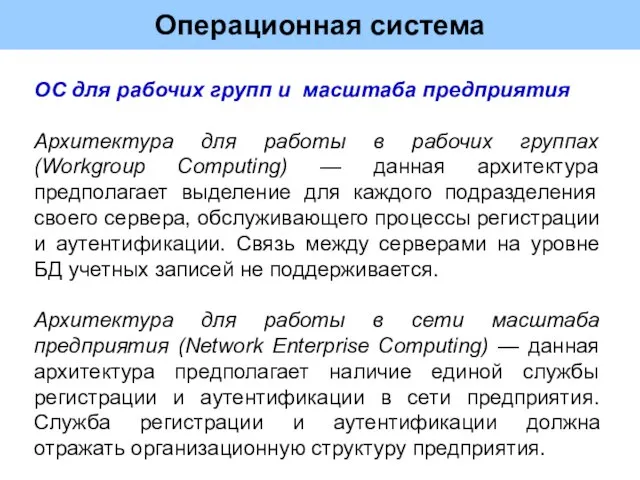 Операционная система

ОС для рабочих групп и  масштаба предприятия

Архитектура для работы в рабочих группах (Workgroup Computing) — данная архитектура предполагает выделение для каждого подразделения своего сервера, обслуживающего процессы регистрации и аутентификации. Связь между серверами на уровне БД учетных записей не поддерживается.

Архитектура для работы в сети масштаба предприятия (Network Enterprise Computing) — данная архитектура предполагает наличие единой службы регистрации и аутентификации в сети предприятия. Служба регистрации и аутентификации должна отражать организационную структуру предприятия.